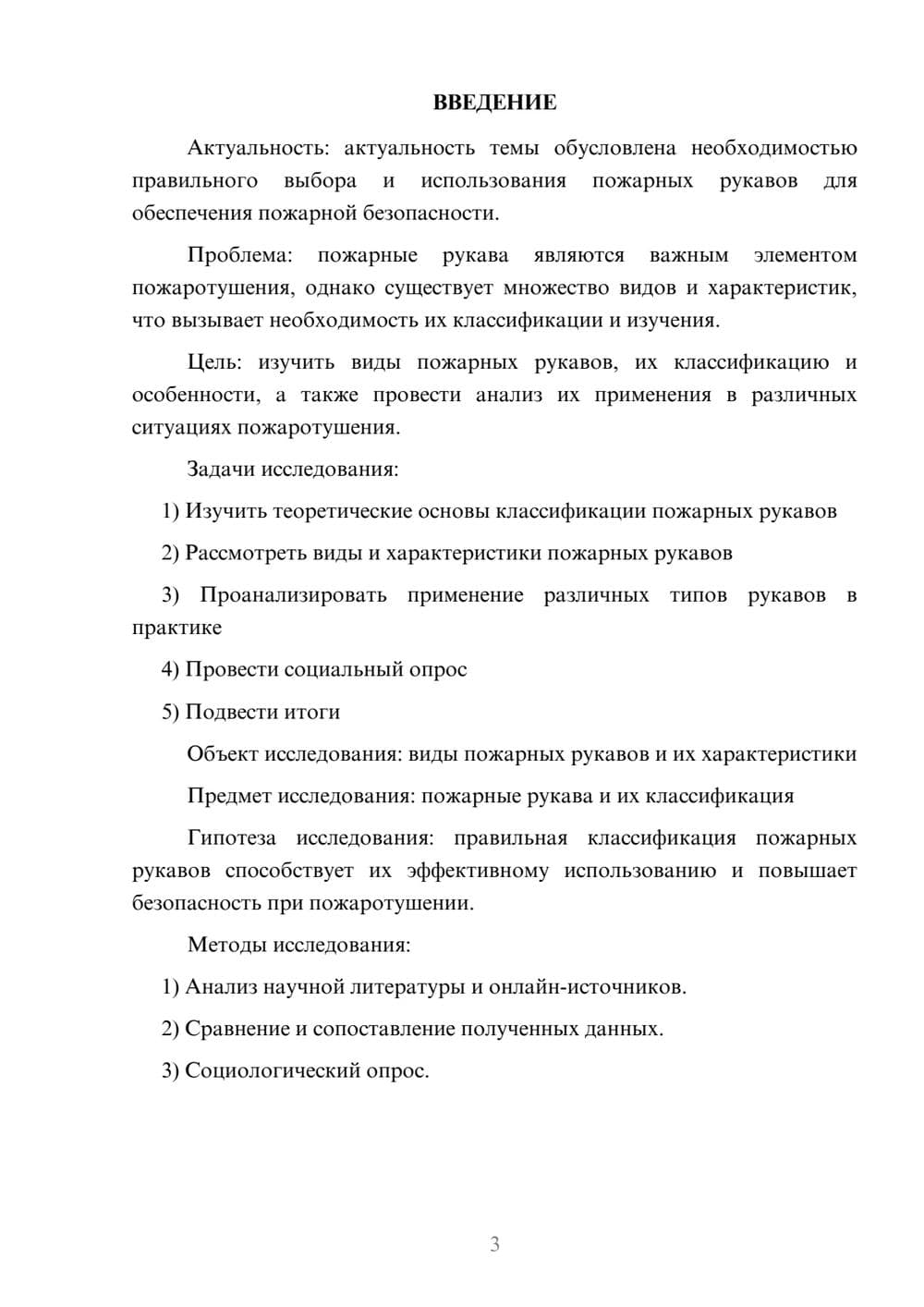 ВВЕДЕНИЕ

Актуальность: актуальность темы обусловлена необходимостью правильного выбора и использования пожарных рукавов для обеспечения пожарной безопасности.

Проблема: пожарные рукава являются важным элементом пожаротушения, однако существует множество видов и характеристик, что вызывает необходимость их классификации и изучения.

Цель: изучить виды пожарных рукавов, их классификацию и особенности, а также провести анализ их применения в различных ситуациях пожаротушения.

Задачи исследования:

1) Изучить теоретические основы классификации пожарных рукавов

2) Рассмотреть виды и характеристики пожарных рукавов

3) Проанализировать применение различных типов рукавов в практике

4) Провести социальный опрос

5) Подвести итоги

Объект исследования: виды пожарных рукавов и их характеристики

Предмет исследования: пожарные рукава и их классификация

Гипотеза исследования: правильная классификация пожарных рукавов способствует их эффективному использованию и повышает безопасность при пожаротушении.

Методы исследования:

1) Анализ научной литературы и онлайн-источников.

2) Сравнение и сопоставление полученных данных.

3) Социологический опрос.

3